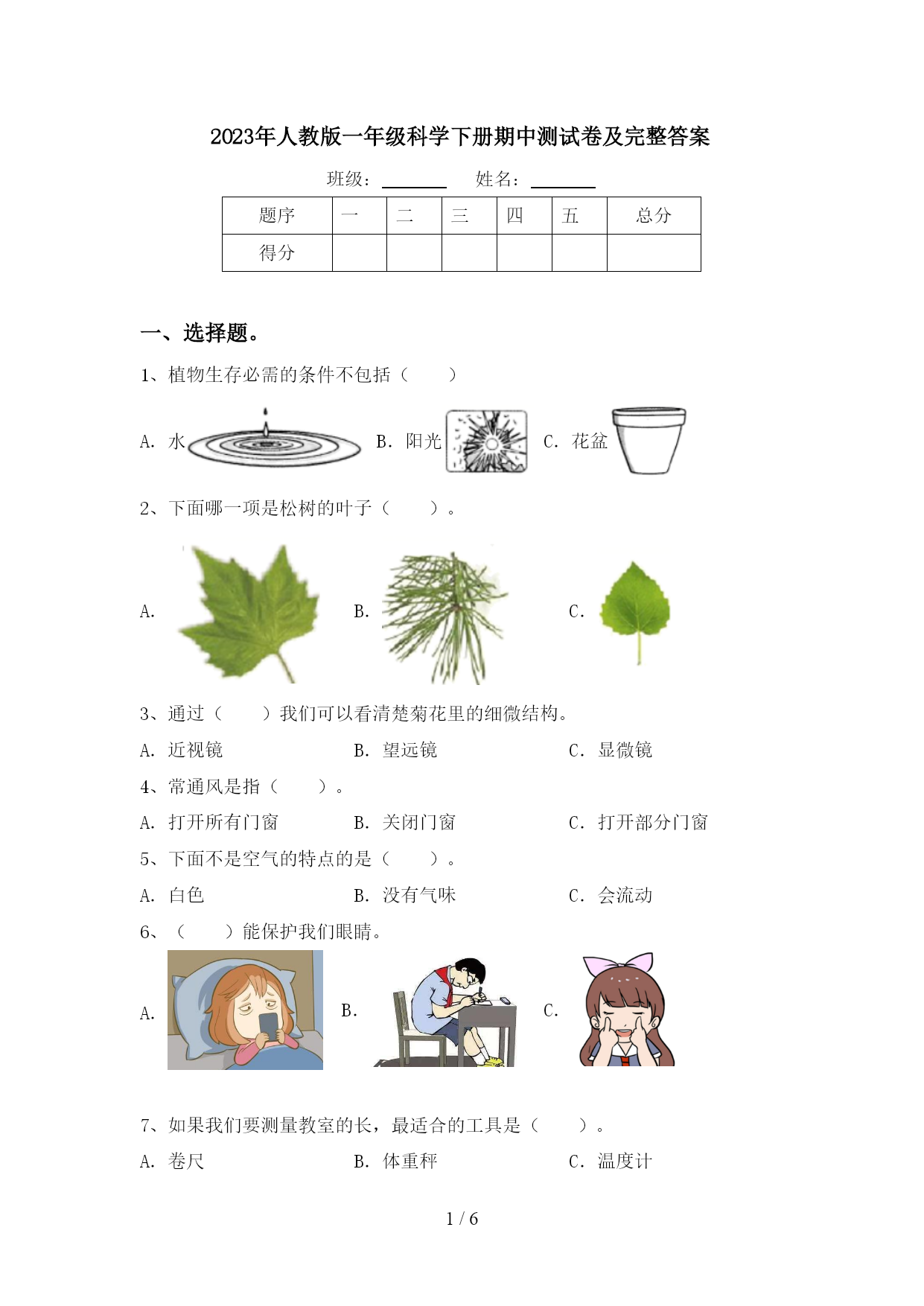 2023年人教版一年级科学下册期中测试卷及完整答案

班级：________ 姓名：________

| 题序 | 一 | 二 | 三 | 四 | 五 | 总分 |
|---|---|---|---|---|---|---|
| 得分 | | | | | | |

一、选择题。

1、植物生存必需的条件不包括（　　）

A. 水　B. 阳光　C. 花盆

2、下面哪一项是松树的叶子（　　）。

A.　B.　C.

3、通过（　　）我们可以看清楚菊花里的细微结构。

A. 近视镜　B. 望远镜　C. 显微镜

4、常通风是指（　　）。

A. 打开所有门窗　B. 关闭门窗　C. 打开部分门窗

5、下面不是空气的特点的是（　　）。

A. 白色　B. 没有气味　C. 会流动

6、（　　）能保护我们眼睛。

A.　B.　C.

7、如果我们要测量教室的长，最适合的工具是（　　）。

A. 卷尺　B. 体重秤　C. 温度计

1 / 6